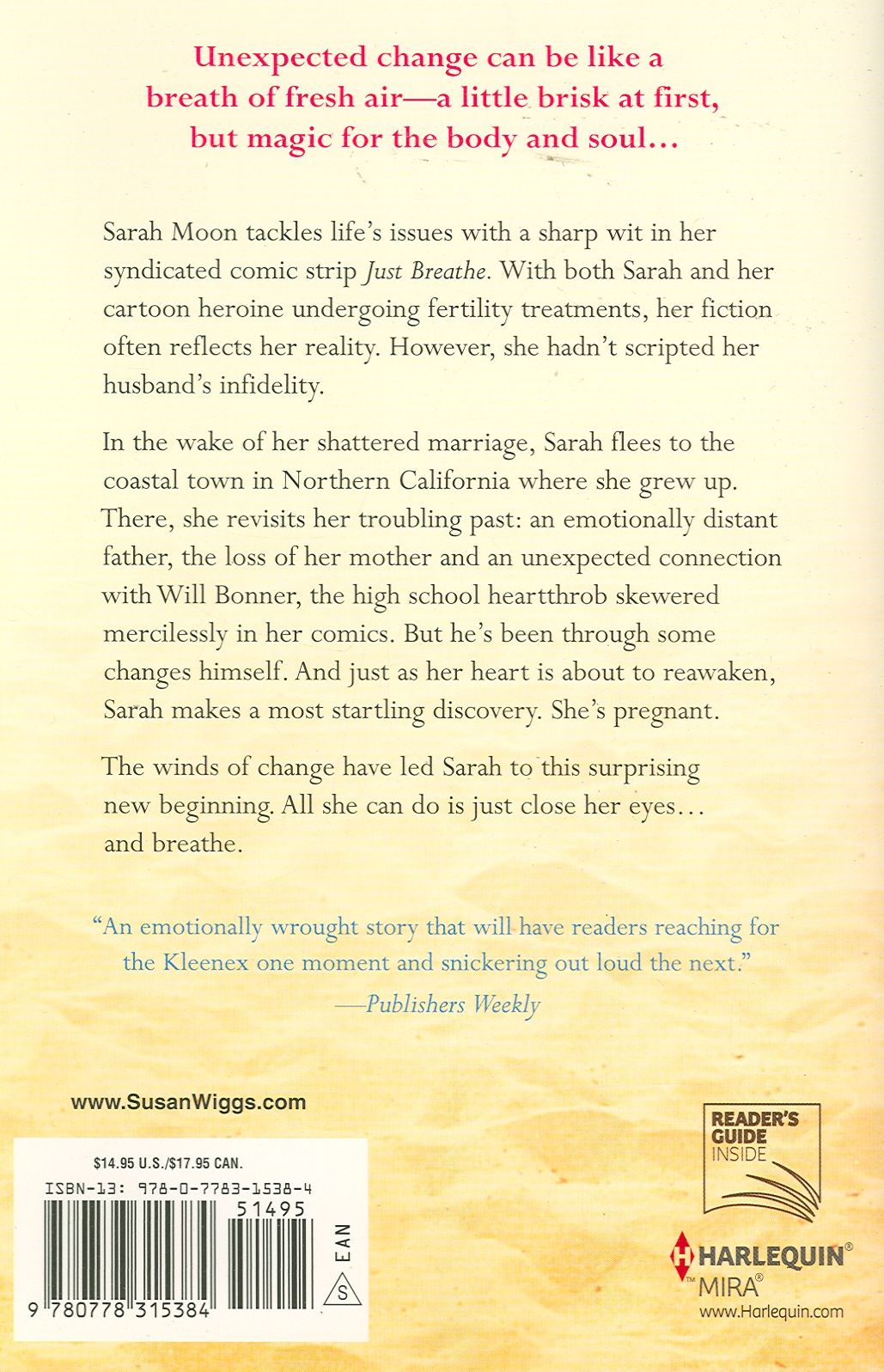 Unexpected change can be like a breath of fresh air—a little brisk at first, but magic for the body and soul...

Sarah Moon tackles life's issues with a sharp wit in her syndicated comic strip Just Breathe. With both Sarah and her cartoon heroine undergoing fertility treatments, her fiction often reflects her reality. However, she hadn't scripted her husband's infidelity.

In the wake of her shattered marriage, Sarah flees to the coastal town in Northern California where she grew up. There, she revisits her troubling past: an emotionally distant father, the loss of her mother and an unexpected connection with Will Bonner, the high school heartthrob skewered mercilessly in her comics. But he's been through some changes himself. And just as her heart is about to reawaken, Sarah makes a most startling discovery. She's pregnant.

The winds of change have led Sarah to this surprising new beginning. All she can do is just close her eyes... and breathe.

"An emotionally wrought story that will have readers reaching for the Kleenex one moment and snickering out loud the next."
—Publishers Weekly

www.SusanWiggs.com

$14.95 U.S./$17.95 CAN.
ISBN-13: 978-0-7783-1538-4
51495
EAN
S
9 780778 315384

READER'S GUIDE INSIDE

HARLEQUIN®
MIRA®
www.Harlequin.com